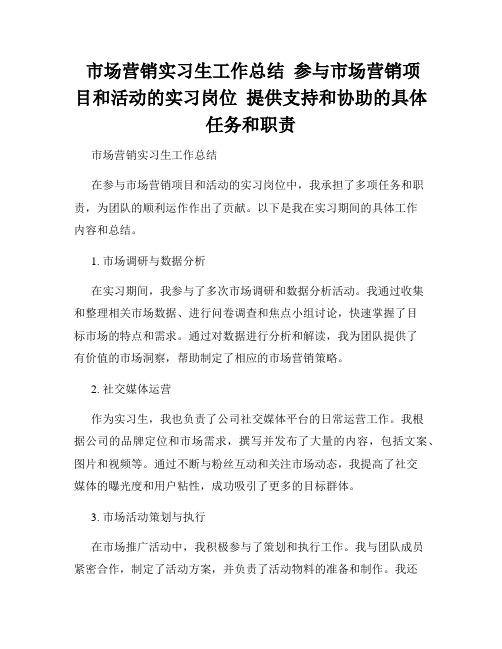 市场营销实习生工作总结 参与市场营销项目和活动的实习岗位 提供支持和协助的具体任务和职责

市场营销实习生工作总结

在参与市场营销项目和活动的实习岗位中，我承担了多项任务和职责，为团队的顺利运作作出了贡献。以下是我在实习期间的具体工作内容和总结。

1. 市场调研与数据分析

在实习期间，我参与了多次市场调研和数据分析活动。我通过收集和整理相关市场数据、进行问卷调查和焦点小组讨论，快速掌握了目标市场的特点和需求。通过对数据进行分析和解读，我为团队提供了有价值的市场洞察，帮助制定了相应的市场营销策略。

2. 社交媒体运营

作为实习生，我也负责了公司社交媒体平台的日常运营工作。我根据公司的品牌定位和市场需求，撰写并发布了大量的内容，包括文案、图片和视频等。通过不断与粉丝互动和关注市场动态，我提高了社交媒体的曝光度和用户粘性，成功吸引了更多的目标群体。

3. 市场活动策划与执行

在市场推广活动中，我积极参与了策划和执行工作。我与团队成员紧密合作，制定了活动方案，并负责了活动物料的准备和制作。我还